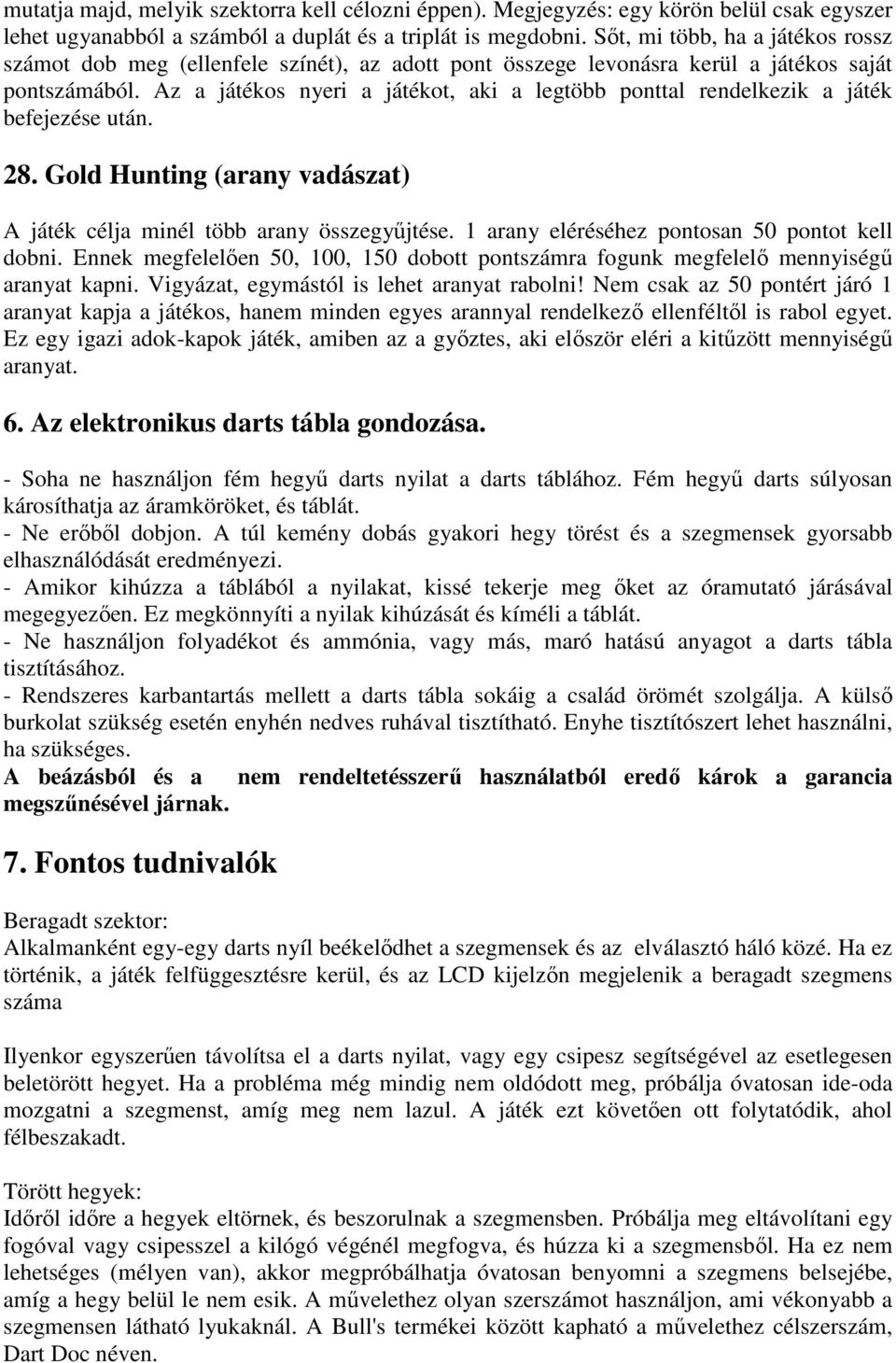 mutatja majd, melyik szektorra kell célozni éppen). Megjegyzés: egy körön belül csak egyszer lehet ugyanabból a számból a duplát és a triplát is megdobni. Sőt, mi több, ha a játékos rossz számot dob meg (ellenfele színét), az adott pont összege levonásra kerül a játékos saját pontszámából. Az a játékos nyeri a játékot, aki a legtöbb ponttal rendelkezik a játék befejezése után.

28. Gold Hunting (arany vadászat)

A játék célja minél több arany összegyűjtése. 1 arany eléréséhez pontosan 50 pontot kell dobni. Ennek megfelelően 50, 100, 150 dobott pontszámra fogunk megfelelő mennyiségű aranyat kapni. Vigyázat, egymástól is lehet aranyat rabolni! Nem csak az 50 pontért járó 1 aranyat kapja a játékos, hanem minden egyes arannyal rendelkező ellenféltől is rabol egyet. Ez egy igazi adok-kapok játék, amiben az a győztes, aki először eléri a kitűzött mennyiségű aranyat.

6. Az elektronikus darts tábla gondozása.

- Soha ne használjon fém hegyű darts nyilat a darts táblához. Fém hegyű darts súlyosan károsíthatja az áramköröket, és táblát.
- Ne erőből dobjon. A túl kemény dobás gyakori hegy törést és a szegmensek gyorsabb elhasználódását eredményezi.
- Amikor kihúzza a táblából a nyilakat, kissé tekerje meg őket az óramutató járásával megegyezően. Ez megkönnyíti a nyilak kihúzását és kíméli a táblát.
- Ne használjon folyadékot és ammónia, vagy más, maró hatású anyagot a darts tábla tisztításához.
- Rendszeres karbantartás mellett a darts tábla sokáig a család örömét szolgálja. A külső burkolat szükség esetén enyhén nedves ruhával tisztítható. Enyhe tisztítószert lehet használni, ha szükséges.
A beázásból és a nem rendeltetésszerű használatból eredő károk a garancia megszűnésével járnak.

7. Fontos tudnivalók

Beragadt szektor:
Alkalmanként egy-egy darts nyíl beékelődhet a szegmensek és az elválasztó háló közé. Ha ez történik, a játék felfüggesztésre kerül, és az LCD kijelzőn megjelenik a beragadt szegmens száma

Ilyenkor egyszerűen távolítsa el a darts nyilat, vagy egy csipesz segítségével az esetlegesen beletörött hegyet. Ha a probléma még mindig nem oldódott meg, próbálja óvatosan ide-oda mozgatni a szegmenst, amíg meg nem lazul. A játék ezt követően ott folytatódik, ahol félbeszakadt.

Törött hegyek:
Időről időre a hegyek eltörnek, és beszorulnak a szegmensben. Próbálja meg eltávolítani egy fogóval vagy csipesszel a kilógó végénél megfogva, és húzza ki a szegmensből. Ha ez nem lehetséges (mélyen van), akkor megpróbálhatja óvatosan benyomni a szegmens belsejébe, amíg a hegy belül le nem esik. A művelethez olyan szerszámot használjon, ami vékonyabb a szegmensen látható lyukaknál. A Bull's termékei között kapható a művelethez célszerszám, Dart Doc néven.